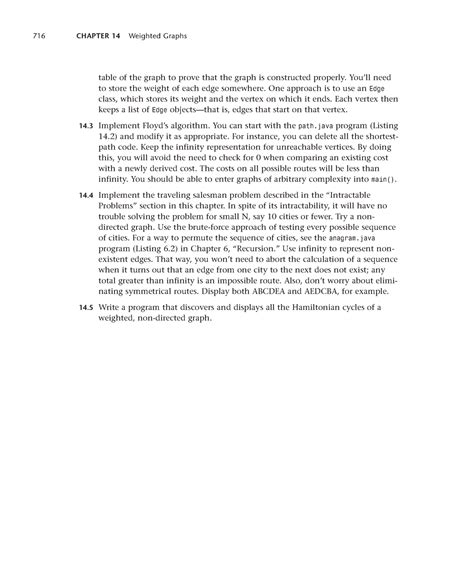 716 CHAPTER 14 Weighted Graphs

table of the graph to prove that the graph is constructed properly. You'll need to store the weight of each edge somewhere. One approach is to use an Edge class, which stores its weight and the vertex on which it ends. Each vertex then keeps a list of Edge objects—that is, edges that start on that vertex.

14.3 Implement Floyd's algorithm. You can start with the path.java program (Listing 14.2) and modify it as appropriate. For instance, you can delete all the shortest-path code. Keep the infinity representation for unreachable vertices. By doing this, you will avoid the need to check for 0 when comparing an existing cost with a newly derived cost. The costs on all possible routes will be less than infinity. You should be able to enter graphs of arbitrary complexity into main().

14.4 Implement the traveling salesman problem described in the "Intractable Problems" section in this chapter. In spite of its intractability, it will have no trouble solving the problem for small N, say 10 cities or fewer. Try a non-directed graph. Use the brute-force approach of testing every possible sequence of cities. For a way to permute the sequence of cities, see the anagram.java program (Listing 6.2) in Chapter 6, "Recursion." Use infinity to represent non-existent edges. That way, you won't need to abort the calculation of a sequence when it turns out that an edge from one city to the next does not exist; any total greater than infinity is an impossible route. Also, don't worry about eliminating symmetrical routes. Display both ABCDEA and AEDCBA, for example.

14.5 Write a program that discovers and displays all the Hamiltonian cycles of a weighted, non-directed graph.